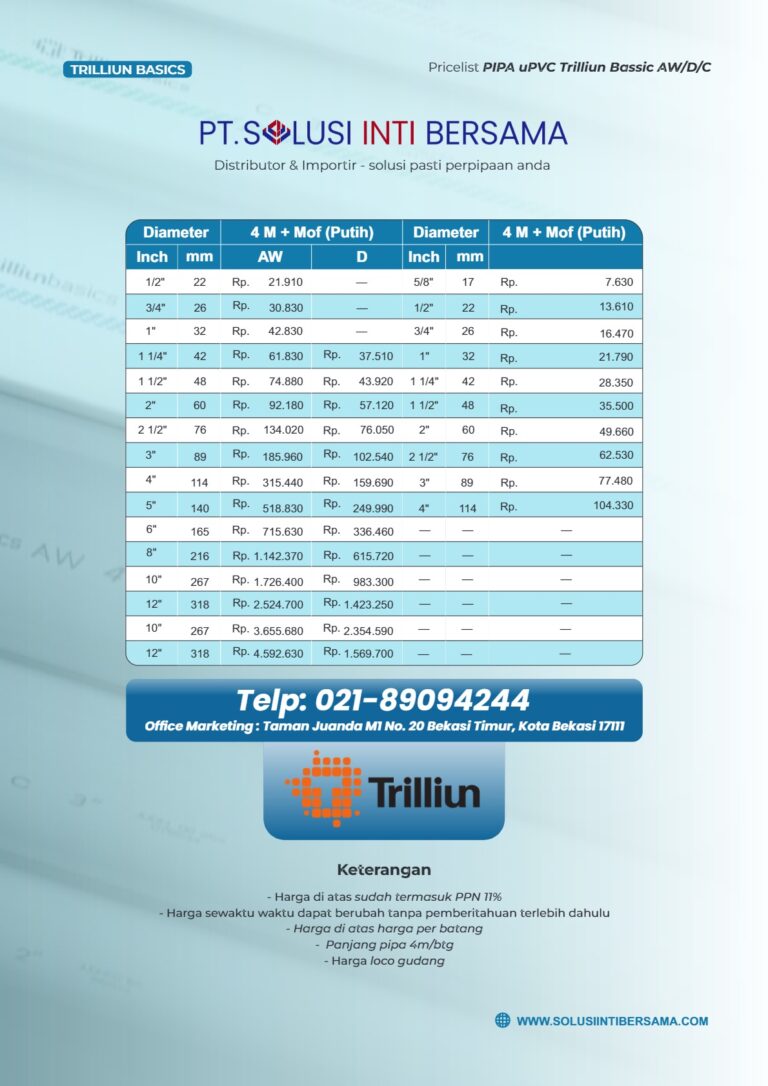 TRILLIUN BASICS

Pricelist PIPA uPVC Trilliun Bassic AW/D/C

PT. SOLUSI INTI BERSAMA

Distributor & Importir - solusi pasti perpipaan anda

| Diameter | | 4 M + Mof (Putih) | | Diameter | | 4 M + Mof (Putih) |
|---|---|---|---|---|---|---|
| Inch | mm | AW | D | Inch | mm | |
| 1/2" | 22 | Rp. 21.910 | — | 5/8" | 17 | Rp. 7.630 |
| 3/4" | 26 | Rp. 30.830 | — | 1/2" | 22 | Rp. 13.610 |
| 1" | 32 | Rp. 42.830 | — | 3/4" | 26 | Rp. 16.470 |
| 1 1/4" | 42 | Rp. 61.830 | Rp. 37.510 | 1" | 32 | Rp. 21.790 |
| 1 1/2" | 48 | Rp. 74.880 | Rp. 43.920 | 1 1/4" | 42 | Rp. 28.350 |
| 2" | 60 | Rp. 92.180 | Rp. 57.120 | 1 1/2" | 48 | Rp. 35.500 |
| 2 1/2" | 76 | Rp. 134.020 | Rp. 76.050 | 2" | 60 | Rp. 49.660 |
| 3" | 89 | Rp. 185.960 | Rp. 102.540 | 2 1/2" | 76 | Rp. 62.530 |
| 4" | 114 | Rp. 315.440 | Rp. 159.690 | 3" | 89 | Rp. 77.480 |
| 5" | 140 | Rp. 518.830 | Rp. 249.990 | 4" | 114 | Rp. 104.330 |
| 6" | 165 | Rp. 715.630 | Rp. 336.460 | — | — | — |
| 8" | 216 | Rp. 1.142.370 | Rp. 615.720 | — | — | — |
| 10" | 267 | Rp. 1.726.400 | Rp. 983.300 | — | — | — |
| 12" | 318 | Rp. 2.524.700 | Rp. 1.423.250 | — | — | — |
| 10" | 267 | Rp. 3.655.680 | Rp. 2.354.590 | — | — | — |
| 12" | 318 | Rp. 4.592.630 | Rp. 1.569.700 | — | — | — |

Telp: 021-89094244
Office Marketing : Taman Juanda M1 No. 20 Bekasi Timur, Kota Bekasi 17111

Trilliun

Keterangan

- Harga di atas sudah termasuk PPN 11%
- Harga sewaktu waktu dapat berubah tanpa pemberitahuan terlebih dahulu
- Harga di atas harga per batang
- Panjang pipa 4m/btg
- Harga loco gudang

WWW.SOLUSIINTIBERSAMA.COM